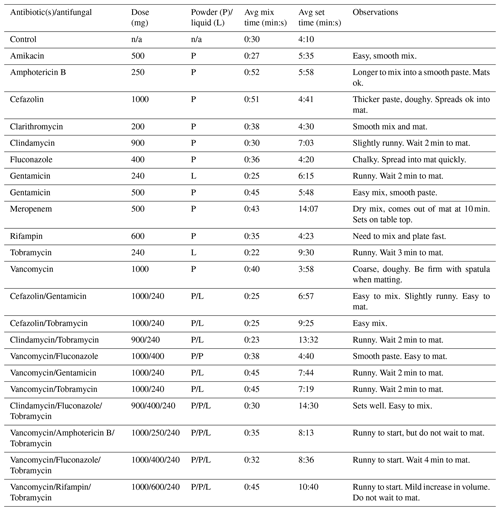 | Antibiotic(s)/antifungal | Dose (mg) | Powder (P)/ liquid (L) | Avg mix time (min:s) | Avg set time (min:s) | Observations |
|---|---|---|---|---|---|
| Control | n/a | n/a | 0:30 | 4:10 | |
| Amikacin | 500 | P | 0:27 | 5:35 | Easy, smooth mix. |
| Amphotericin B | 250 | P | 0:52 | 5:58 | Longer to mix into a smooth paste. Mats ok. |
| Cefazolin | 1000 | P | 0:51 | 4:41 | Thicker paste, doughy. Spreads ok into mat. |
| Clarithromycin | 200 | P | 0:38 | 4:30 | Smooth mix and mat. |
| Clindamycin | 900 | P | 0:30 | 7:03 | Slightly runny. Wait 2 min to mat. |
| Fluconazole | 400 | P | 0:36 | 4:20 | Chalky. Spread into mat quickly. |
| Gentamicin | 240 | L | 0:25 | 6:15 | Runny. Wait 2 min to mat. |
| Gentamicin | 500 | P | 0:45 | 5:48 | Easy mix, smooth paste. |
| Meropenem | 500 | P | 0:43 | 14:07 | Dry mix, comes out of mat at 10 min. Sets on table top. |
| Rifampin | 600 | P | 0:35 | 4:23 | Need to mix and plate fast. |
| Tobramycin | 240 | L | 0:22 | 9:30 | Runny. Wait 3 min to mat. |
| Vancomycin | 1000 | P | 0:40 | 3:58 | Coarse, doughy. Be firm with spatula when matting. |
| Cefazolin/Gentamicin | 1000/240 | P/L | 0:25 | 6:57 | Easy to mix. Slightly runny. Easy to mat. |
| Cefazolin/Tobramycin | 1000/240 | P/L | 0:25 | 9:25 | Easy mix. |
| Clindamycin/Tobramycin | 900/240 | P/L | 0:23 | 13:32 | Runny. Wait 2 min to mat. |
| Vancomycin/Fluconazole | 1000/400 | P/P | 0:38 | 4:40 | Smooth paste. Easy to mat. |
| Vancomycin/Gentamicin | 1000/240 | P/L | 0:45 | 7:44 | Runny. Wait 2 min to mat. |
| Vancomycin/Tobramycin | 1000/240 | P/L | 0:45 | 7:19 | Runny. Wait 2 min to mat. |
| Clindamycin/Fluconazole/ Tobramycin | 900/400/240 | P/P/L | 0:30 | 14:30 | Sets well. Easy to mix. |
| Vancomycin/Amphotericin B/ Tobramycin | 1000/250/240 | P/P/L | 0:35 | 8:13 | Runny to start, but do not wait to mat. |
| Vancomycin/Fluconazole/ Tobramycin | 1000/400/240 | P/P/L | 0:32 | 8:36 | Runny to start. Wait 4 min to mat. |
| Vancomycin/Rifampin/ Tobramycin | 1000/600/240 | P/P/L | 0:45 | 10:40 | Runny to start. Mild increase in volume. Do not wait to mat. |